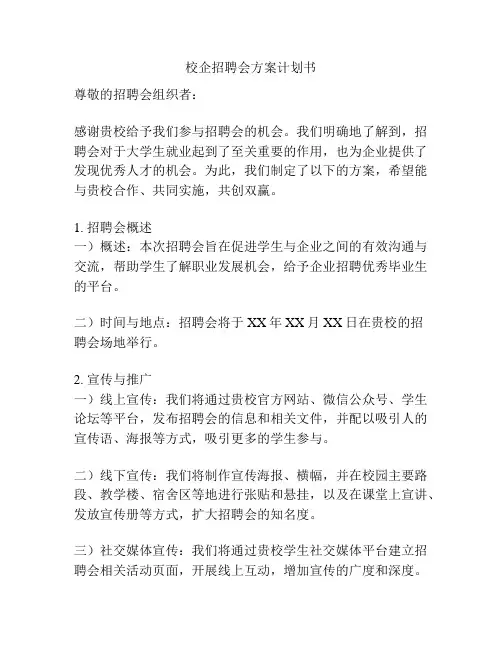 校企招聘会方案计划书

尊敬的招聘会组织者：

感谢贵校给予我们参与招聘会的机会。我们明确地了解到，招聘会对于大学生就业起到了至关重要的作用，也为企业提供了发现优秀人才的机会。为此，我们制定了以下的方案，希望能与贵校合作、共同实施，共创双赢。

1. 招聘会概述
一）概述：本次招聘会旨在促进学生与企业之间的有效沟通与交流，帮助学生了解职业发展机会，给予企业招聘优秀毕业生的平台。

二）时间与地点：招聘会将于 XX 年 XX 月 XX 日在贵校的招聘会场地举行。

2. 宣传与推广
一）线上宣传：我们将通过贵校官方网站、微信公众号、学生论坛等平台，发布招聘会的信息和相关文件，并配以吸引人的宣传语、海报等方式，吸引更多的学生参与。

二）线下宣传：我们将制作宣传海报、横幅，并在校园主要路段、教学楼、宿舍区等地进行张贴和悬挂，以及在课堂上宣讲、发放宣传册等方式，扩大招聘会的知名度。

三）社交媒体宣传：我们将通过贵校学生社交媒体平台建立招聘会相关活动页面，开展线上互动，增加宣传的广度和深度。